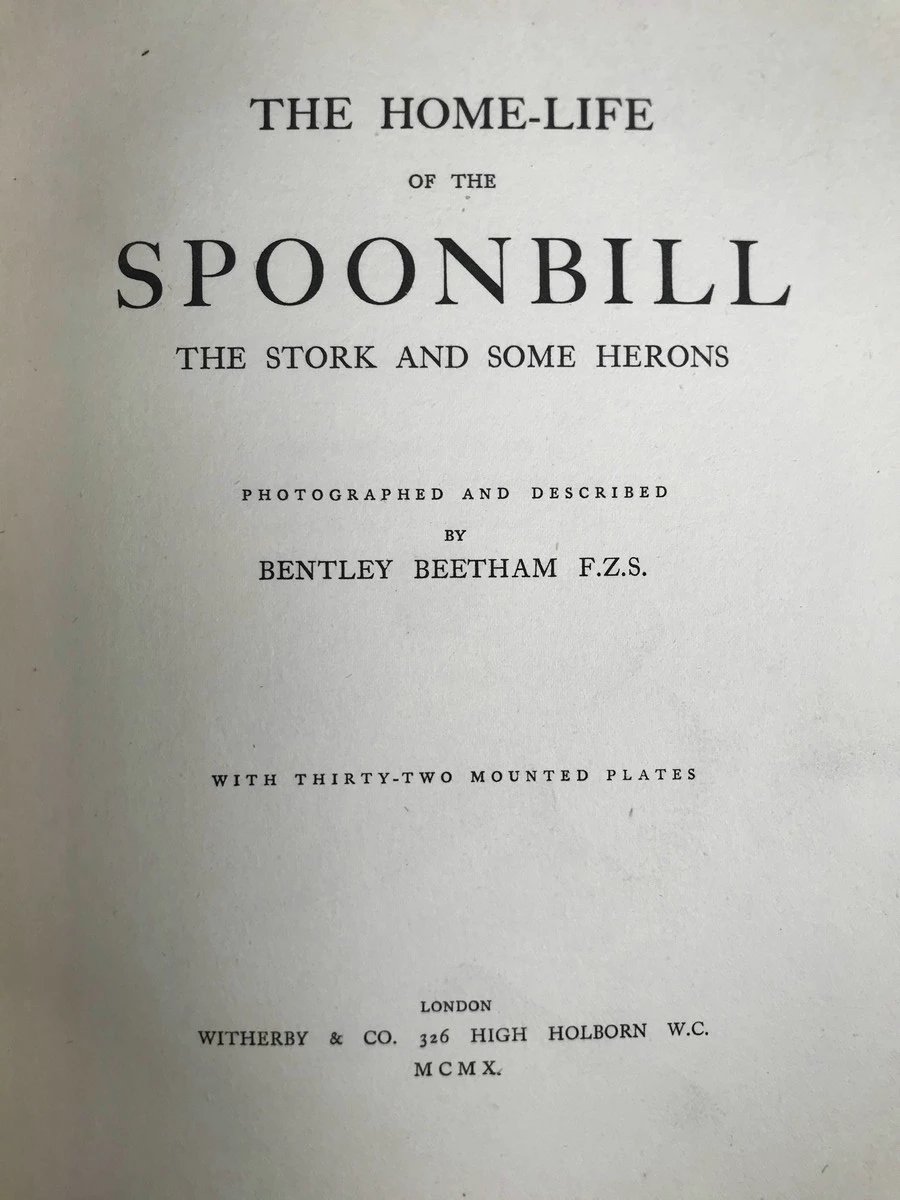 THE HOME-LIFE

OF THE

SPOONBILL

THE STORK AND SOME HERONS

PHOTOGRAPHED AND DESCRIBED

BY

BENTLEY BEETHAM F.Z.S.

WITH THIRTY-TWO MOUNTED PLATES

LONDON

WITHERBY & CO. 326 HIGH HOLBORN W.C.

MCMX.